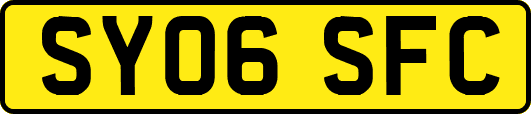 SY06 SFC